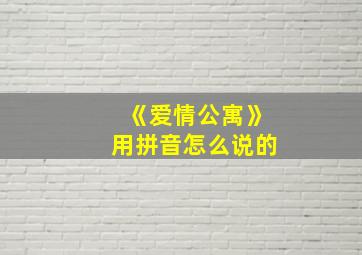 《爱情公寓》
用拼音怎么说的